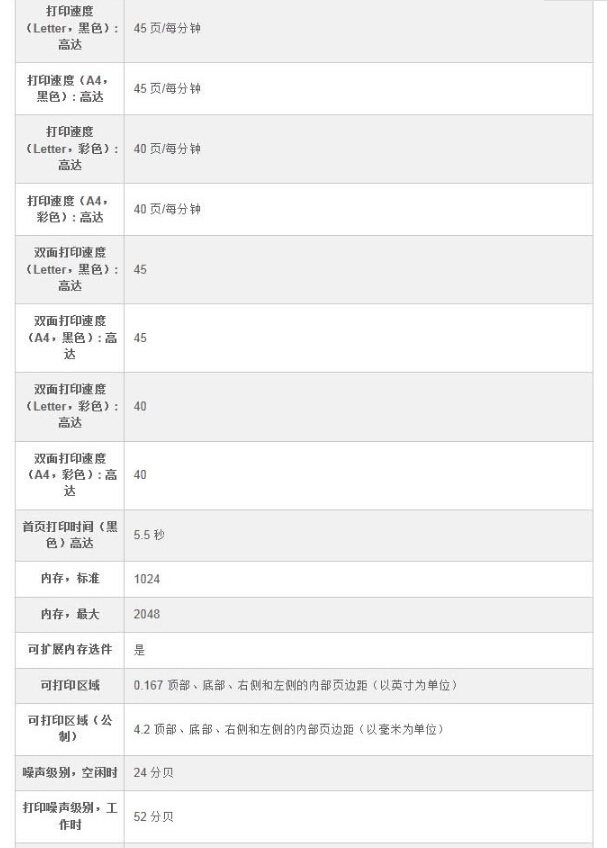 | | |
|---|---|
| 打印速度（Letter，黑色）：高达 | 45 页/每分钟 |
| 打印速度（A4，黑色）：高达 | 45 页/每分钟 |
| 打印速度（Letter，彩色）：高达 | 40 页/每分钟 |
| 打印速度（A4，彩色）：高达 | 40 页/每分钟 |
| 双面打印速度（Letter，黑色）：高达 | 45 |
| 双面打印速度（A4，黑色）：高达 | 45 |
| 双面打印速度（Letter，彩色）：高达 | 40 |
| 双面打印速度（A4，彩色）：高达 | 40 |
| 首页打印时间（黑色）高达 | 5.5 秒 |
| 内存，标准 | 1024 |
| 内存，最大 | 2048 |
| 可扩展内存选件 | 是 |
| 可打印区域 | 0.167 顶部、底部、右侧和左侧的内部页边距（以英寸为单位） |
| 可打印区域（公制） | 4.2 顶部、底部、右侧和左侧的内部页边距（以毫米为单位） |
| 噪声级别，空闲时 | 24 分贝 |
| 打印噪声级别，工作时 | 52 分贝 |